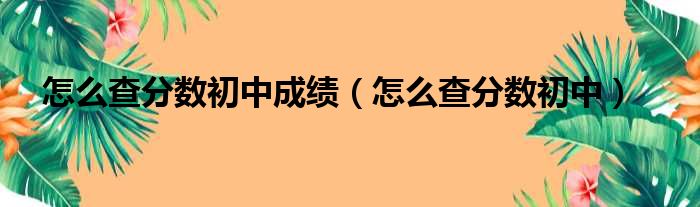 怎么查分数初中成绩（怎么查分数初中）